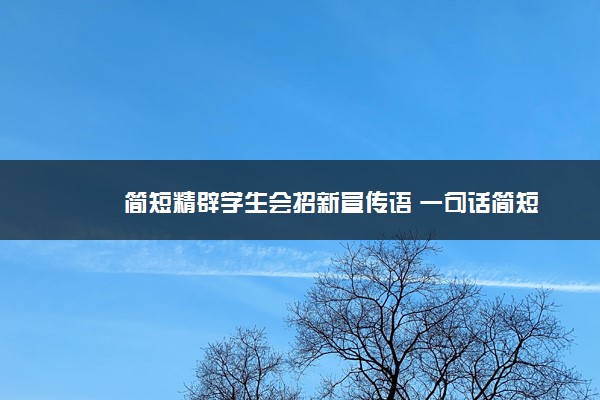 简短精辟学生会招新宣传语 一句话简短